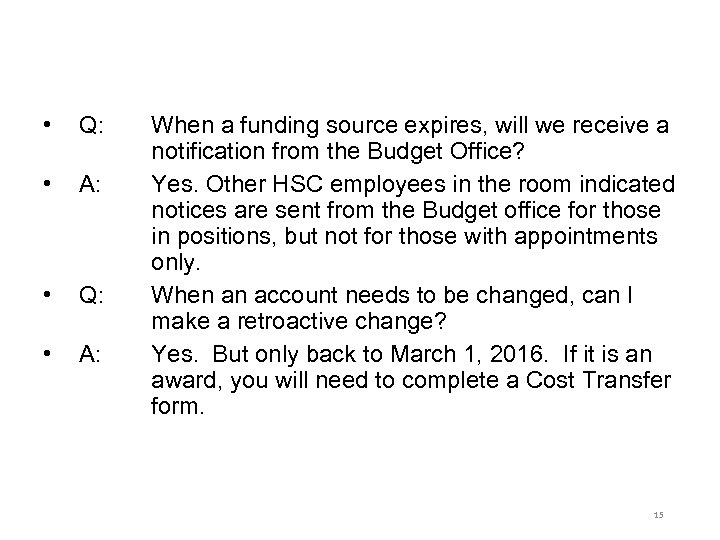 • Q: When a funding source expires, will we receive a notification from the Budget Office?

• A: Yes. Other HSC employees in the room indicated notices are sent from the Budget office for those in positions, but not for those with appointments only.

• Q: When an account needs to be changed, can I make a retroactive change?

• A: Yes. But only back to March 1, 2016. If it is an award, you will need to complete a Cost Transfer form.

15